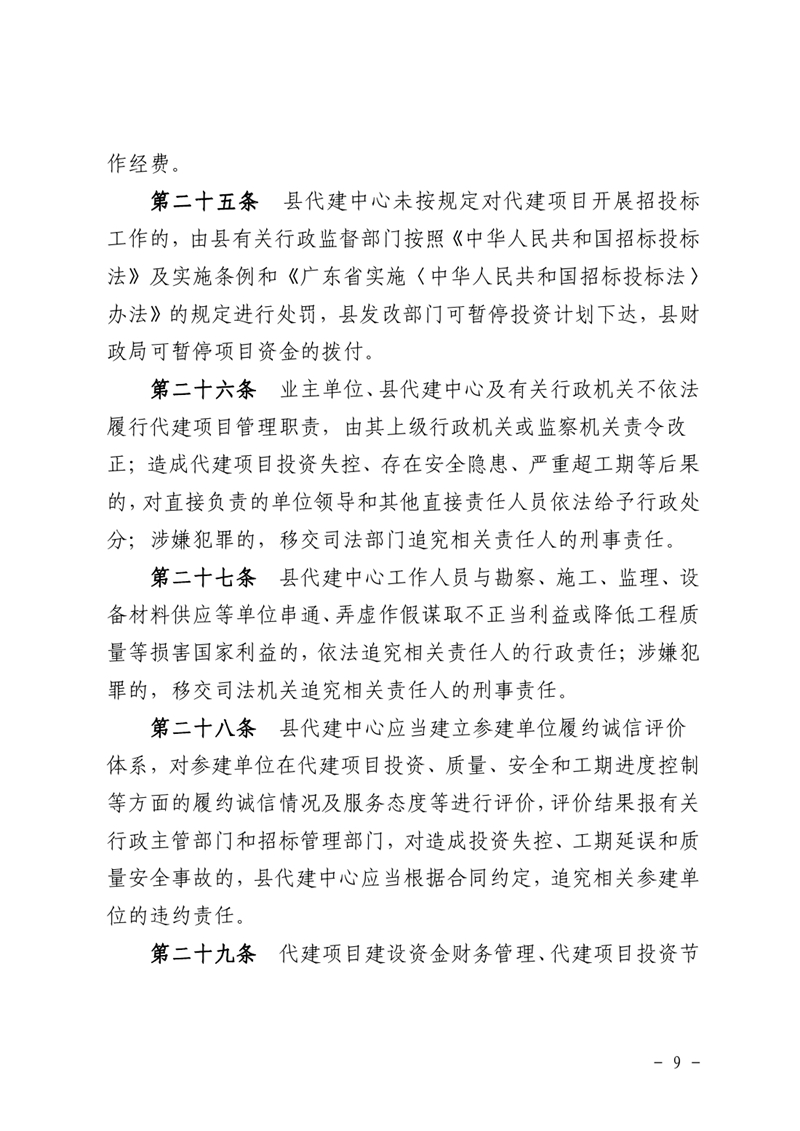 作经费。

第二十五条　县代建中心未按规定对代建项目开展招投标工作的，由县有关行政监督部门按照《中华人民共和国招标投标法》及实施条例和《广东省实施〈中华人民共和国招标投标法〉办法》的规定进行处罚，县发改部门可暂停投资计划下达，县财政局可暂停项目资金的拨付。

第二十六条　业主单位、县代建中心及有关行政机关不依法履行代建项目管理职责，由其上级行政机关或监察机关责令改正；造成代建项目投资失控、存在安全隐患、严重超工期等后果的，对直接负责的单位领导和其他直接责任人员依法给予行政处分；涉嫌犯罪的，移交司法部门追究相关责任人的刑事责任。

第二十七条　县代建中心工作人员与勘察、施工、监理、设备材料供应等单位串通、弄虚作假谋取不正当利益或降低工程质量等损害国家利益的，依法追究相关责任人的行政责任；涉嫌犯罪的，移交司法机关追究相关责任人的刑事责任。

第二十八条　县代建中心应当建立参建单位履约诚信评价体系，对参建单位在代建项目投资、质量、安全和工期进度控制等方面的履约诚信情况及服务态度等进行评价，评价结果报有关行政主管部门和招标管理部门，对造成投资失控、工期延误和质量安全事故的，县代建中心应当根据合同约定，追究相关参建单位的违约责任。

第二十九条　代建项目建设资金财务管理、代建项目投资节

－ 9 －